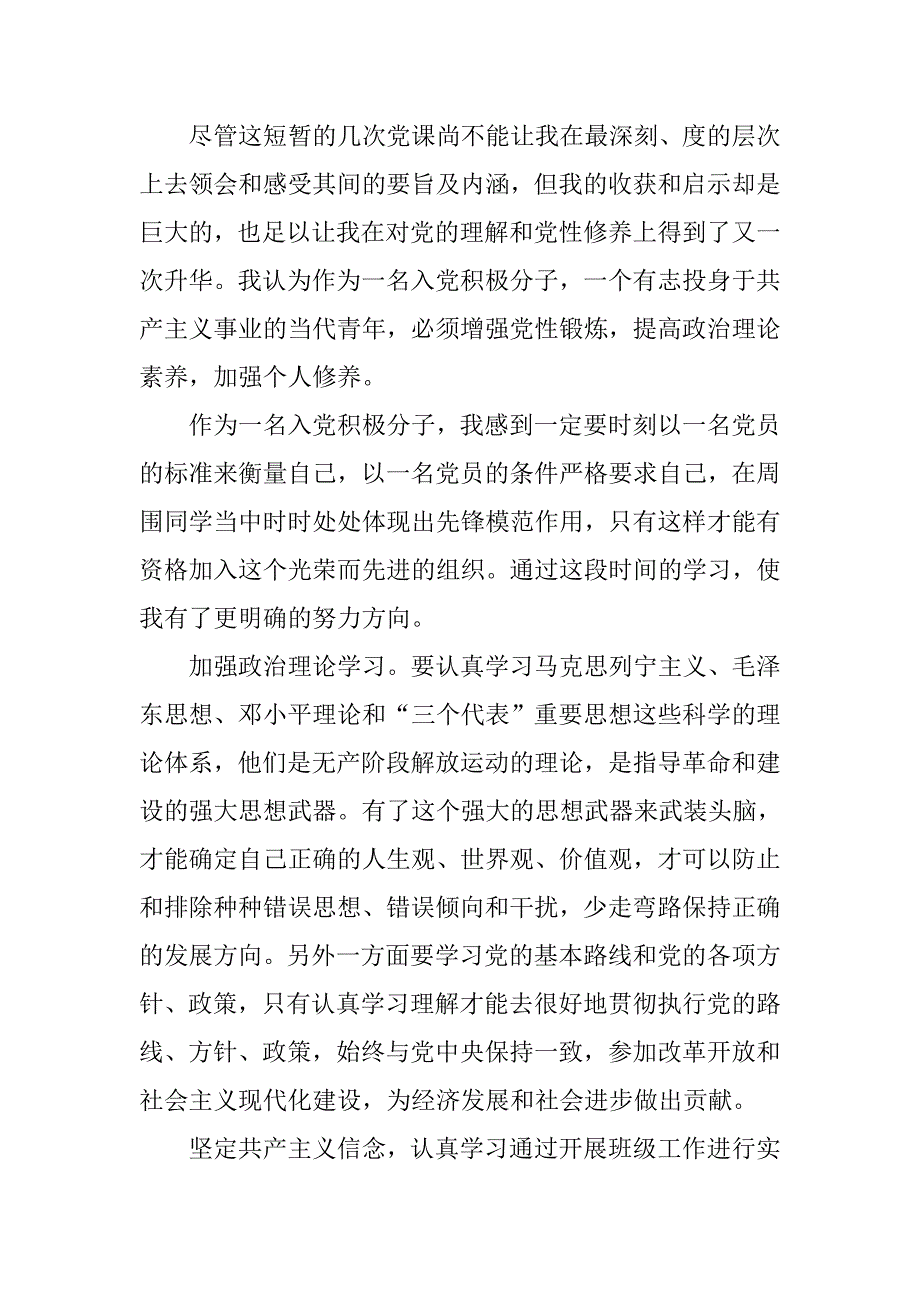 尽管这短暂的几次党课尚不能让我在最深刻、度的层次上去领会和感受其间的要旨及内涵，但我的收获和启示却是巨大的，也足以让我在对党的理解和党性修养上得到了又一次升华。我认为作为一名入党积极分子，一个有志投身于共产主义事业的当代青年，必须增强党性锻炼，提高政治理论素养，加强个人修养。

作为一名入党积极分子，我感到一定要时刻以一名党员的标准来衡量自己，以一名党员的条件严格要求自己，在周围同学当中时时处处体现出先锋模范作用，只有这样才能有资格加入这个光荣而先进的组织。通过这段时间的学习，使我有了更明确的努力方向。

加强政治理论学习。要认真学习马克思列宁主义、毛泽东思想、邓小平理论和“三个代表”重要思想这些科学的理论体系，他们是无产阶段解放运动的理论，是指导革命和建设的强大思想武器。有了这个强大的思想武器来武装头脑，才能确定自己正确的人生观、世界观、价值观，才可以防止和排除种种错误思想、错误倾向和干扰，少走弯路保持正确的发展方向。另外一方面要学习党的基本路线和党的各项方针、政策，只有认真学习理解才能去很好地贯彻执行党的路线、方针、政策，始终与党中央保持一致，参加改革开放和社会主义现代化建设，为经济发展和社会进步做出贡献。

坚定共产主义信念，认真学习通过开展班级工作进行实